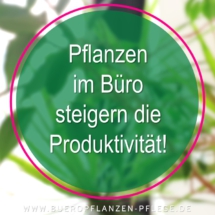 Pflanzen im Büro steigern die Produktivität!

WWW.BUEROPFLANZEN-PFLEGE.DE